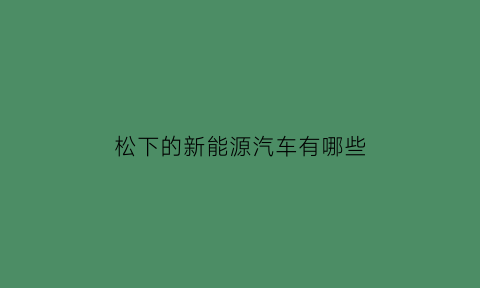 松下的新能源汽车有哪些